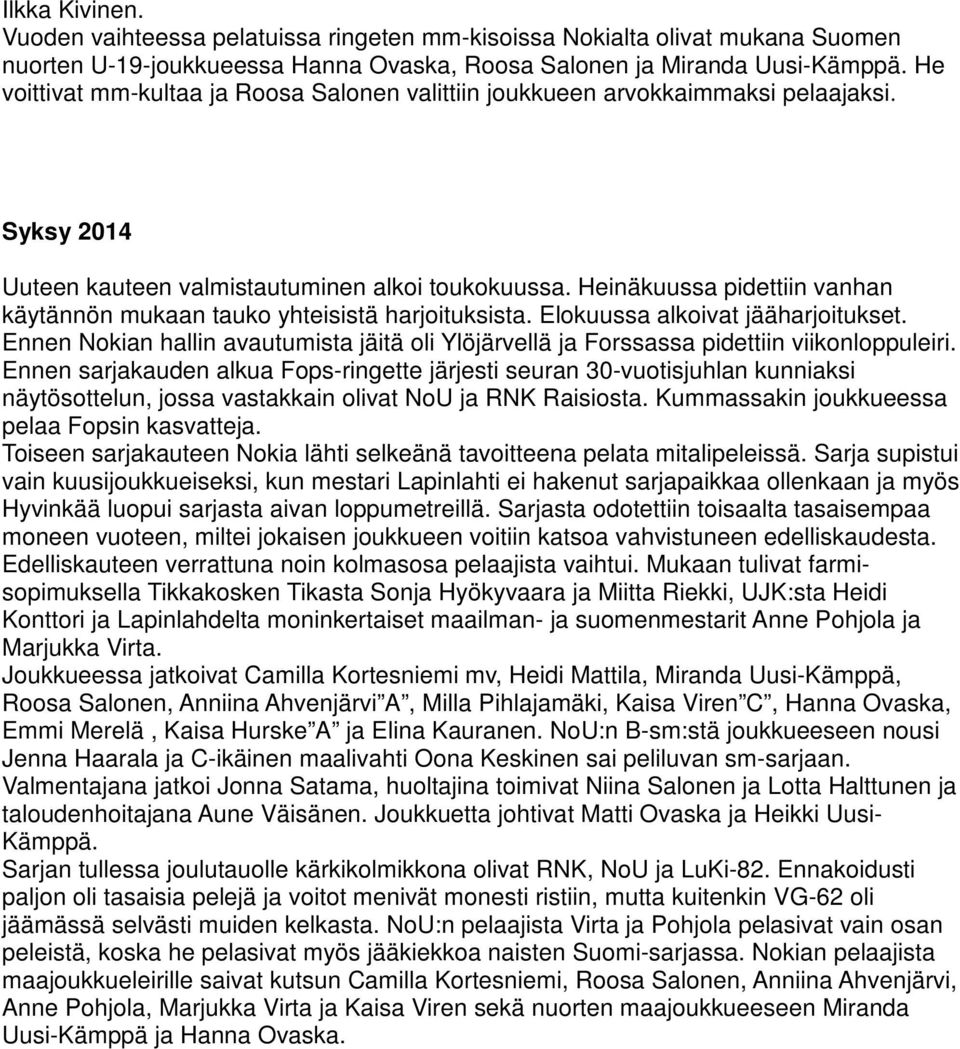 Ilkka Kivinen.
Vuoden vaihteessa pelatuissa ringeten mm-kisoissa Nokialta olivat mukana Suomen nuorten U-19-joukkueessa Hanna Ovaska, Roosa Salonen ja Miranda Uusi-Kämppä. He voittivat mm-kultaa ja Roosa Salonen valittiin joukkueen arvokkaimmaksi pelaajaksi.

Syksy 2014

Uuteen kauteen valmistautuminen alkoi toukokuussa. Heinäkuussa pidettiin vanhan käytännön mukaan tauko yhteisistä harjoituksista. Elokuussa alkoivat jääharjoitukset. Ennen Nokian hallin avautumista jäitä oli Ylöjärvellä ja Forssassa pidettiin viikonloppuleiri. Ennen sarjakauden alkua Fops-ringette järjesti seuran 30-vuotisjuhlan kunniaksi näytösottelun, jossa vastakkain olivat NoU ja RNK Raisiosta. Kummassakin joukkueessa pelaa Fopsin kasvatteja.
Toiseen sarjakauteen Nokia lähti selkeänä tavoitteena pelata mitalipeleissä. Sarja supistui vain kuusijoukkueiseksi, kun mestari Lapinlahti ei hakenut sarjapaikkaa ollenkaan ja myös Hyvinkää luopui sarjasta aivan loppumetreillä. Sarjasta odotettiin toisaalta tasaisempaa moneen vuoteen, miltei jokaisen joukkueen voitiin katsoa vahvistuneen edelliskaudesta. Edelliskauteen verrattuna noin kolmasosa pelaajista vaihtui. Mukaan tulivat farmisopimuksella Tikkakosken Tikasta Sonja Hyökyvaara ja Miitta Riekki, UJK:sta Heidi Konttori ja Lapinlahdelta moninkertaiset maailman- ja suomenmestarit Anne Pohjola ja Marjukka Virta.
Joukkueessa jatkoivat Camilla Kortesniemi mv, Heidi Mattila, Miranda Uusi-Kämppä, Roosa Salonen, Anniina Ahvenjärvi”A”, Milla Pihlajamäki, Kaisa Viren”C”, Hanna Ovaska, Emmi Merelä , Kaisa Hurske”A” ja Elina Kauranen. NoU:n B-sm:stä joukkueeseen nousi Jenna Haarala ja C-ikäinen maalivahti Oona Keskinen sai peliluvan sm-sarjaan. Valmentajana jatkoi Jonna Satama, huoltajina toimivat Niina Salonen ja Lotta Halttunen ja taloudenhoitajana Aune Väisänen. Joukkuetta johtivat Matti Ovaska ja Heikki Uusi-Kämppä.
Sarjan tullessa joulutauolle kärkikolmikkona olivat RNK, NoU ja LuKi-82. Ennakoidusti paljon oli tasaisia pelejä ja voitot menivät monesti ristiin, mutta kuitenkin VG-62 oli jäämässä selvästi muiden kelkasta. NoU:n pelaajista Virta ja Pohjola pelasivat vain osan peleistä, koska he pelasivat myös jääkiekkoa naisten Suomi-sarjassa. Nokian pelaajista maajoukkueleirille saivat kutsun Camilla Kortesniemi, Roosa Salonen, Anniina Ahvenjärvi, Anne Pohjola, Marjukka Virta ja Kaisa Viren sekä nuorten maajoukkueeseen Miranda Uusi-Kämppä ja Hanna Ovaska.